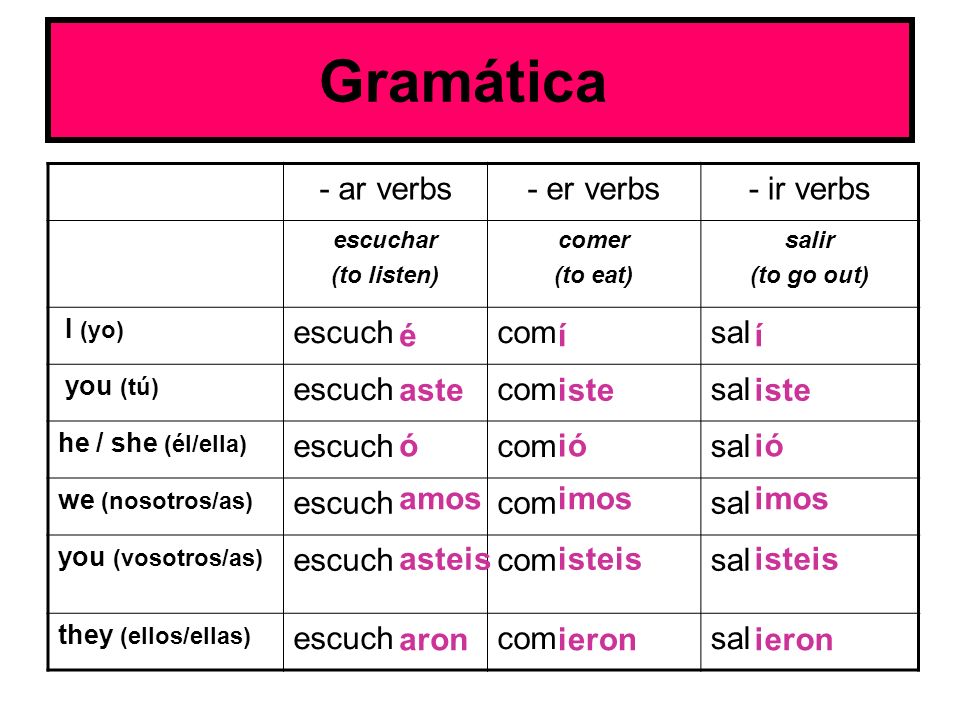 Gramática

| | - ar verbs | - er verbs | - ir verbs |
|---|---|---|---|
| | escuchar (to listen) | comer (to eat) | salir (to go out) |
| I (yo) | escuch é | comí | sal í |
| you (tú) | escuch aste | comiste | sal iste |
| he / she (él/ella) | escuch ó | comió | sal ió |
| we (nosotros/as) | escuch amos | comimos | sal imos |
| you (vosotros/as) | escuch asteis | comisteis | sal isteis |
| they (ellos/ellas) | escuch aron | comieron | sal ieron |